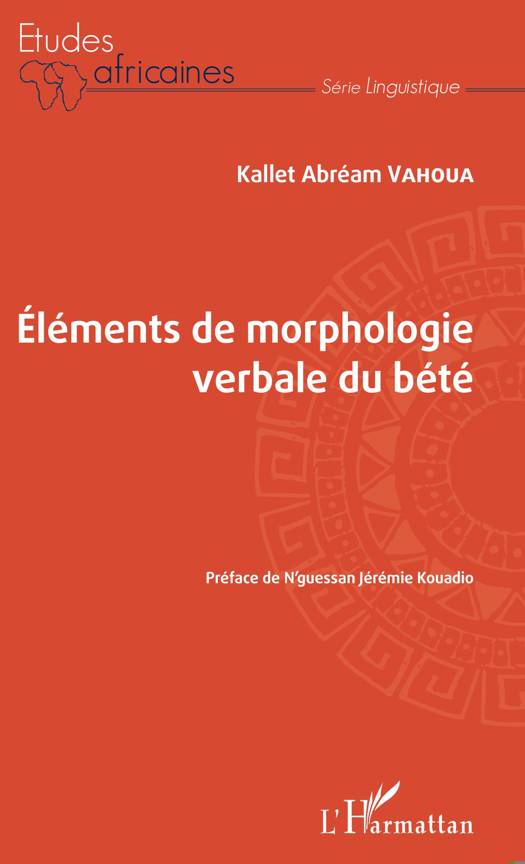 Etudes africaines

Série Linguistique

Kallet Abréam VAHOUA

Éléments de morphologie verbale du bété

Préface de N'guessan Jérémie Kouadio

L'Harmattan